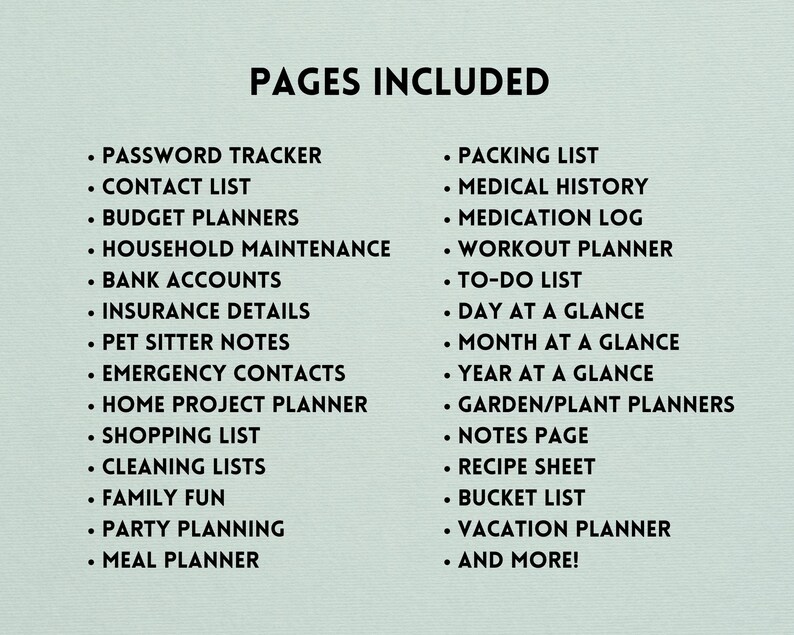 PAGES INCLUDED

• PASSWORD TRACKER
• CONTACT LIST
• BUDGET PLANNERS
• HOUSEHOLD MAINTENANCE
• BANK ACCOUNTS
• INSURANCE DETAILS
• PET SITTER NOTES
• EMERGENCY CONTACTS
• HOME PROJECT PLANNER
• SHOPPING LIST
• CLEANING LISTS
• FAMILY FUN
• PARTY PLANNING
• MEAL PLANNER

• PACKING LIST
• MEDICAL HISTORY
• MEDICATION LOG
• WORKOUT PLANNER
• TO-DO LIST
• DAY AT A GLANCE
• MONTH AT A GLANCE
• YEAR AT A GLANCE
• GARDEN/PLANT PLANNERS
• NOTES PAGE
• RECIPE SHEET
• BUCKET LIST
• VACATION PLANNER
• AND MORE!